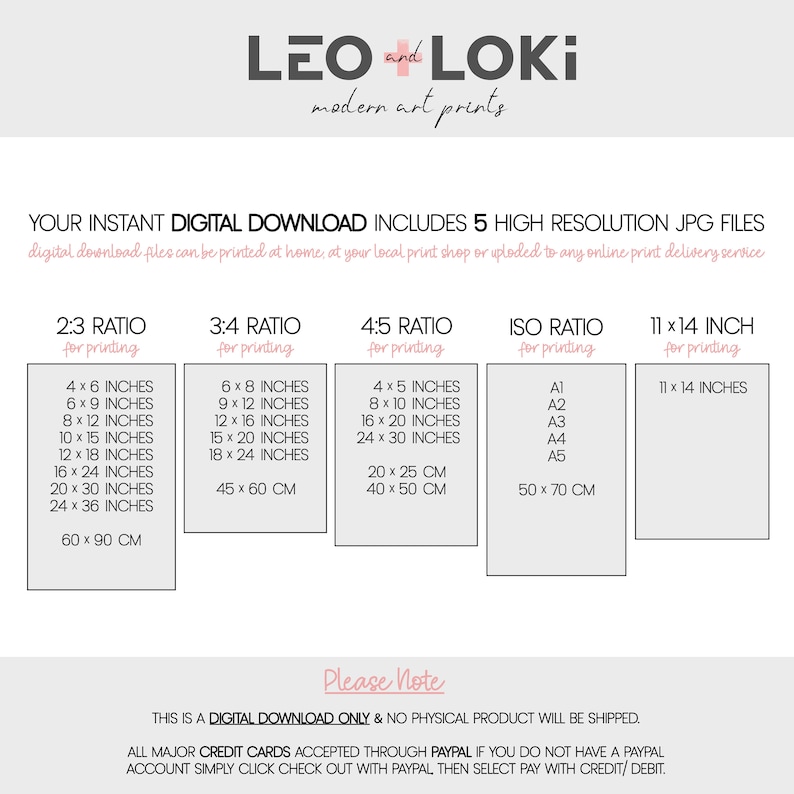 LEO and LOKi
modern art prints

YOUR INSTANT DIGITAL DOWNLOAD INCLUDES 5 HIGH RESOLUTION JPG FILES
digital download files can be printed at home, at your local print shop or uploded to any online print delivery service

2:3 RATIO
for printing

4 x 6 INCHES
6 x 9 INCHES
8 x 12 INCHES
10 x 15 INCHES
12 x 18 INCHES
16 x 24 INCHES
20 x 30 INCHES
24 x 36 INCHES

60 x 90 CM

3:4 RATIO
for printing

6 x 8 INCHES
9 x 12 INCHES
12 x 16 INCHES
15 x 20 INCHES
18 x 24 INCHES

45 x 60 CM

4:5 RATIO
for printing

4 x 5 INCHES
8 x 10 INCHES
16 x 20 INCHES
24 x 30 INCHES

20 x 25 CM
40 x 50 CM

ISO RATIO
for printing

A1
A2
A3
A4
A5

50 x 70 CM

11 x 14 INCH
for printing

11 x 14 INCHES

Please Note

THIS IS A DIGITAL DOWNLOAD ONLY & NO PHYSICAL PRODUCT WILL BE SHIPPED.

ALL MAJOR CREDIT CARDS ACCEPTED THROUGH PAYPAL IF YOU DO NOT HAVE A PAYPAL ACCOUNT SIMPLY CLICK CHECK OUT WITH PAYPAL, THEN SELECT PAY WITH CREDIT/ DEBIT.